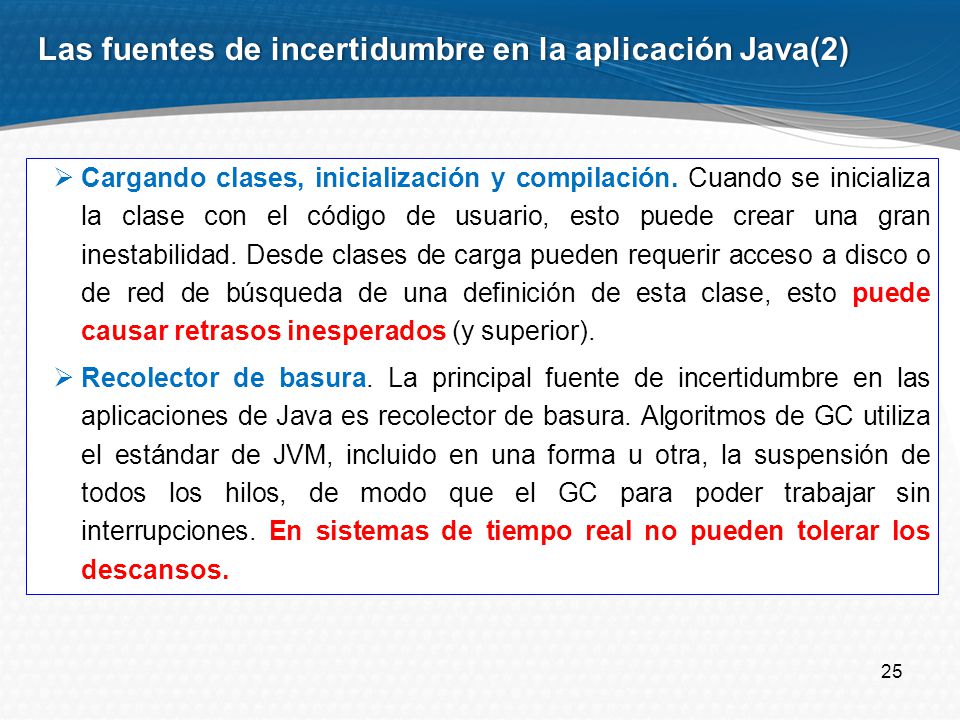 Las fuentes de incertidumbre en la aplicación Java(2)

➢ Cargando clases, inicialización y compilación. Cuando se inicializa la clase con el código de usuario, esto puede crear una gran inestabilidad. Desde clases de carga pueden requerir acceso a disco o de red de búsqueda de una definición de esta clase, esto puede causar retrasos inesperados (y superior).

➢ Recolector de basura. La principal fuente de incertidumbre en las aplicaciones de Java es recolector de basura. Algoritmos de GC utiliza el estándar de JVM, incluido en una forma u otra, la suspensión de todos los hilos, de modo que el GC para poder trabajar sin interrupciones. En sistemas de tiempo real no pueden tolerar los descansos.

25